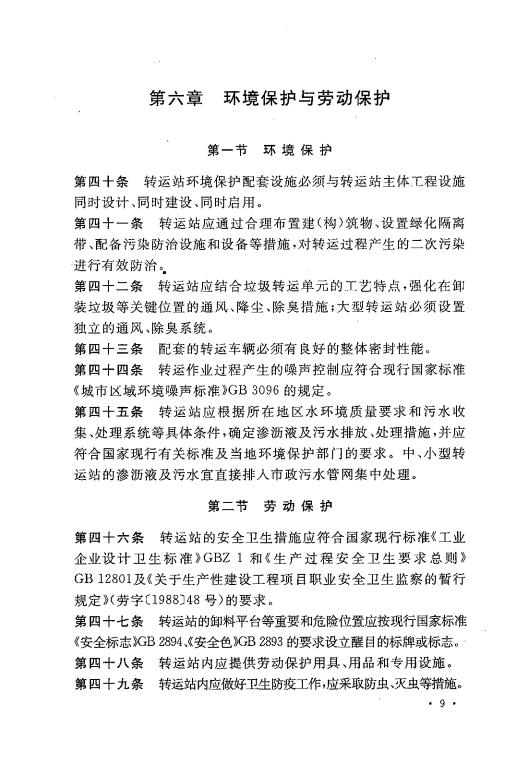 第六章　环境保护与劳动保护

第一节　环境保护

第四十条　转运站环境保护配套设施必须与转运站主体工程设施同时设计、同时建设、同时启用。

第四十一条　转运站应通过合理布置建(构)筑物、设置绿化隔离带、配备污染防治设施和设备等措施，对转运过程产生的二次污染进行有效防治。

第四十二条　转运站应结合垃圾转运单元的工艺特点，强化在卸装垃圾等关键位置的通风、降尘、除臭措施；大型转运站必须设置独立的通风、除臭系统。

第四十三条　配套的转运车辆必须有良好的整体密封性能。

第四十四条　转运作业过程产生的噪声控制应符合现行国家标准《城市区域环境噪声标准》GB 3096 的规定。

第四十五条　转运站应根据所在地区水环境质量要求和污水收集、处理系统等具体条件，确定渗沥液及污水排放、处理措施，并应符合国家现行有关标准及当地环境保护部门的要求。中、小型转运站的渗沥液及污水宜直接排入市政污水管网集中处理。

第二节　劳动保护

第四十六条　转运站的安全卫生措施应符合国家现行标准《工业企业设计卫生标准》GBZ 1 和《生产过程安全卫生要求总则》GB 12801及《关于生产性建设工程项目职业安全卫生监察的暂行规定》(劳字〔1988〕48 号)的要求。

第四十七条　转运站的卸料平台等重要和危险位置应按现行国家标准《安全标志》GB 2894、《安全色》GB 2893 的要求设立醒目的标牌或标志。

第四十八条　转运站内应提供劳动保护用具、用品和专用设施。

第四十九条　转运站内应做好卫生防疫工作，应采取防虫、灭虫等措施。

· 9 ·